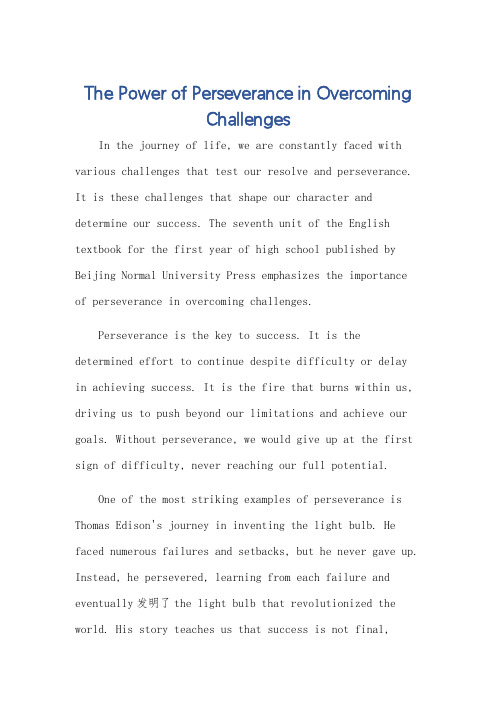 The Power of Perseverance in Overcoming Challenges

In the journey of life, we are constantly faced with various challenges that test our resolve and perseverance. It is these challenges that shape our character and determine our success. The seventh unit of the English textbook for the first year of high school published by Beijing Normal University Press emphasizes the importance of perseverance in overcoming challenges.

Perseverance is the key to success. It is the determined effort to continue despite difficulty or delay in achieving success. It is the fire that burns within us, driving us to push beyond our limitations and achieve our goals. Without perseverance, we would give up at the first sign of difficulty, never reaching our full potential.

One of the most striking examples of perseverance is Thomas Edison's journey in inventing the light bulb. He faced numerous failures and setbacks, but he never gave up. Instead, he persevered, learning from each failure and eventually 发明了 the light bulb that revolutionized the world. His story teaches us that success is not final,